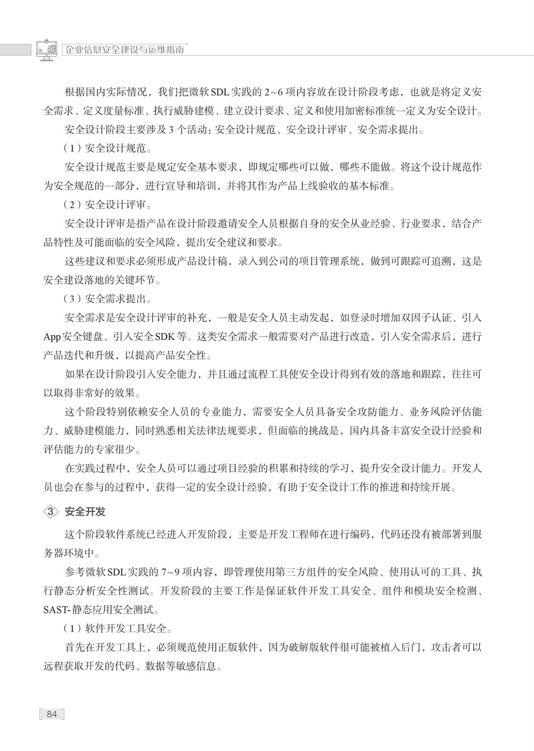 企业信息安全建设与运维指南

根据国内实际情况，我们把微软SDL实践的2~6项内容放在设计阶段考虑，也就是将定义安全需求、定义度量标准、执行威胁建模、建立设计要求、定义和使用加密标准统一定义为安全设计。

安全设计阶段主要涉及3个活动：安全设计规范、安全设计评审、安全需求提出。

（1）安全设计规范。

安全设计规范主要是规定安全基本要求，即规定哪些可以做，哪些不能做。将这个设计规范作为安全规范的一部分，进行宣导和培训，并将其作为产品上线验收的基本标准。

（2）安全设计评审。

安全设计评审是指产品在设计阶段邀请安全人员根据自身的安全从业经验、行业要求，结合产品特性及可能面临的安全风险，提出安全建议和要求。

这些建议和要求必须形成产品设计稿，录入到公司的项目管理系统，做到可跟踪可追溯，这是安全建设落地的关键环节。

（3）安全需求提出。

安全需求是安全设计评审的补充，一般是安全人员主动发起，如登录时增加双因子认证、引入App安全键盘、引入安全SDK等。这类安全需求一般需要对产品进行改造，引入安全需求后，进行产品迭代和升级，以提高产品安全性。

如果在设计阶段引入安全能力，并且通过流程工具使安全设计得到有效的落地和跟踪，往往可以取得非常好的效果。

这个阶段特别依赖安全人员的专业能力，需要安全人员具备安全攻防能力、业务风险评估能力、威胁建模能力，同时熟悉相关法律法规要求，但面临的挑战是，国内具备丰富安全设计经验和评估能力的专家很少。

在实践过程中，安全人员可以通过项目经验的积累和持续的学习，提升安全设计能力。开发人员也会在参与的过程中，获得一定的安全设计经验，有助于安全设计工作的推进和持续开展。

3 安全开发

这个阶段软件系统已经进入开发阶段，主要是开发工程师在进行编码，代码还没有被部署到服务器环境中。

参考微软SDL实践的7~9项内容，即管理使用第三方组件的安全风险、使用认可的工具、执行静态分析安全性测试。开发阶段的主要工作是保证软件开发工具安全、组件和模块安全检测、SAST-静态应用安全测试。

（1）软件开发工具安全。

首先在开发工具上，必须规范使用正版软件，因为破解版软件很可能被植入后门，攻击者可以远程获取开发的代码、数据等敏感信息。

84